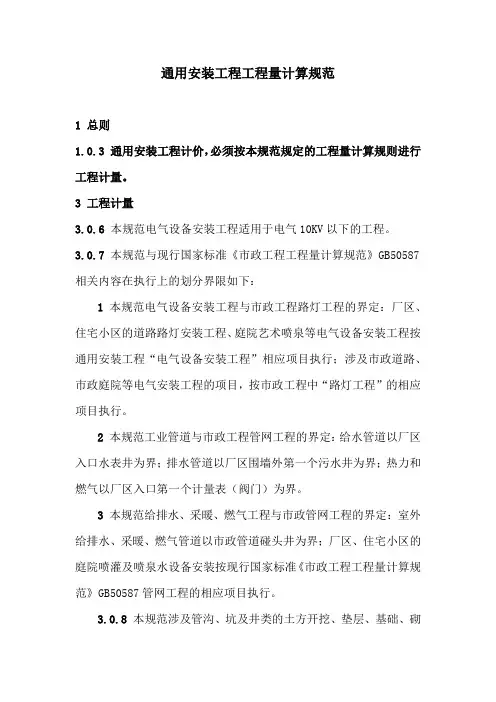 通用安装工程工程量计算规范

1 总则

1.0.3 通用安装工程计价，必须按本规范规定的工程量计算规则进行工程计量。

3 工程计量

3.0.6 本规范电气设备安装工程适用于电气 10KV 以下的工程。

3.0.7 本规范与现行国家标准《市政工程工程量计算规范》GB50587 相关内容在执行上的划分界限如下：

1 本规范电气设备安装工程与市政工程路灯工程的界定：厂区、住宅小区的道路路灯安装工程、庭院艺术喷泉等电气设备安装工程按通用安装工程“电气设备安装工程”相应项目执行；涉及市政道路、市政庭院等电气安装工程的项目，按市政工程中“路灯工程”的相应项目执行。

2 本规范工业管道与市政工程管网工程的界定：给水管道以厂区入口水表井为界；排水管道以厂区围墙外第一个污水井为界；热力和燃气以厂区入口第一个计量表（阀门）为界。

3 本规范给排水、采暖、燃气工程与市政管网工程的界定：室外给排水、采暖、燃气管道以市政管道碰头井为界；厂区、住宅小区的庭院喷灌及喷泉水设备安装按现行国家标准《市政工程工程量计算规范》GB50587 管网工程的相应项目执行。

3.0.8 本规范涉及管沟、坑及井类的土方开挖、垫层、基础、砌